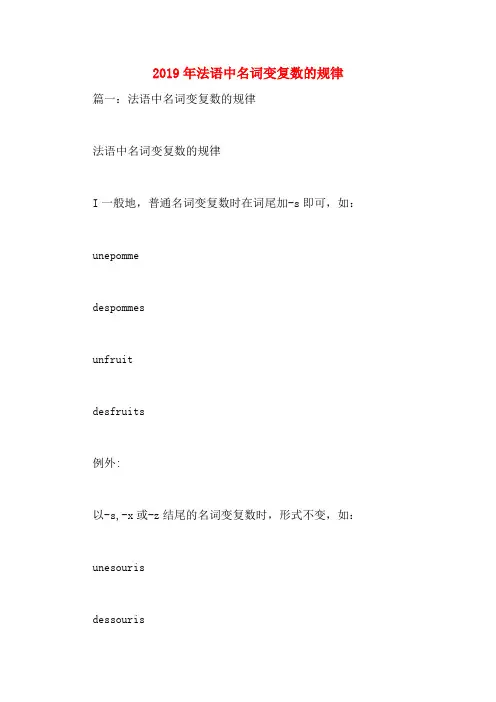 2019年法语中名词变复数的规律

篇一：法语中名词变复数的规律

法语中名词变复数的规律

I一般地，普通名词变复数时在词尾加-s即可，如：

unepomme

despommes

unfruit

desfruits

例外:

以-s,-x或-z结尾的名词变复数时，形式不变，如：

unesouris

dessouris